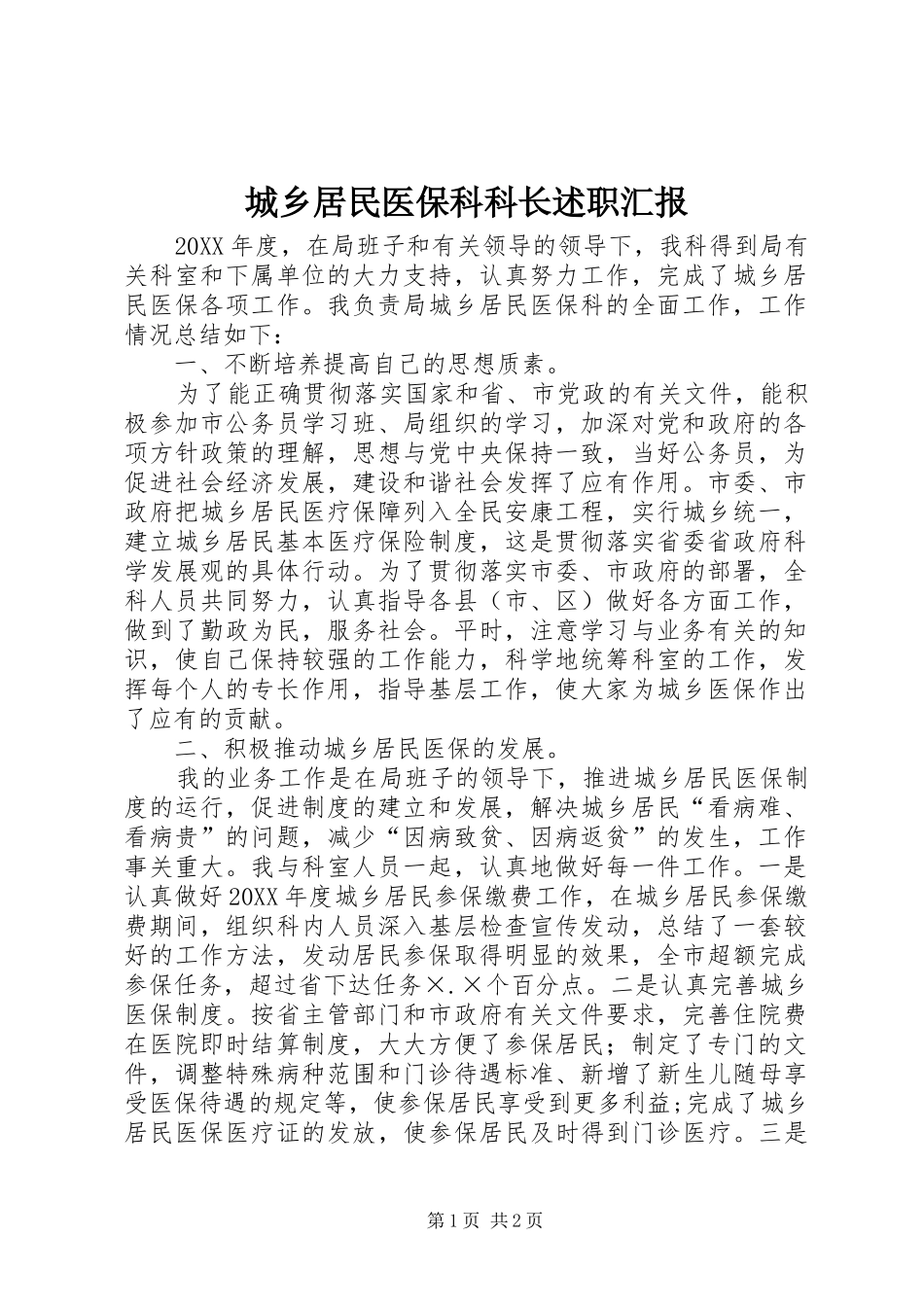 城乡居民医保科科长述职汇报

20XX年度，在局班子和有关领导的领导下，我科得到局有关科室和下属单位的大力支持，认真努力工作，完成了城乡居民医保各项工作。我负责局城乡居民医保科的全面工作，工作情况总结如下：

一、不断培养提高自己的思想质素。

为了能正确贯彻落实国家和省、市党政的有关文件，能积极参加市公务员学习班、局组织的学习，加深对党和政府的各项方针政策的理解，思想与党中央保持一致，当好公务员，为促进社会经济发展，建设和谐社会发挥了应有作用。市委、市政府把城乡居民医疗保障列入全民安康工程，实行城乡统一，建立城乡居民基本医疗保险制度，这是贯彻落实省委省政府科学发展观的具体行动。为了贯彻落实市委、市政府的部署，全科人员共同努力，认真指导各县（市、区）做好各方面工作，做到了勤政为民，服务社会。平时，注意学习与业务有关的知识，使自己保持较强的工作能力，科学地统筹科室的工作，发挥每个人的专长作用，指导基层工作，使大家为城乡医保作出了应有的贡献。

二、积极推动城乡居民医保的发展。

我的业务工作是在局班子的领导下，推进城乡居民医保制度的运行，促进制度的建立和发展，解决城乡居民“看病难、看病贵”的问题，减少“因病致贫、因病返贫”的发生，工作事关重大。我与科室人员一起，认真地做好每一件工作。一是认真做好20XX年度城乡居民参保缴费工作，在城乡居民参保缴费期间，组织科内人员深入基层检查宣传发动，总结了一套较好的工作方法，发动居民参保取得明显的效果，全市超额完成参保任务，超过省下达任务×.×个百分点。二是认真完善城乡医保制度。按省主管部门和市政府有关文件要求，完善住院费在医院即时结算制度，大大方便了参保居民；制定了专门的文件，调整特殊病种范围和门诊待遇标准、新增了新生儿随母享受医保待遇的规定等，使参保居民享受到更多利益;完成了城乡居民医保医疗证的发放，使参保居民及时得到门诊医疗。三是

第1页 共2页